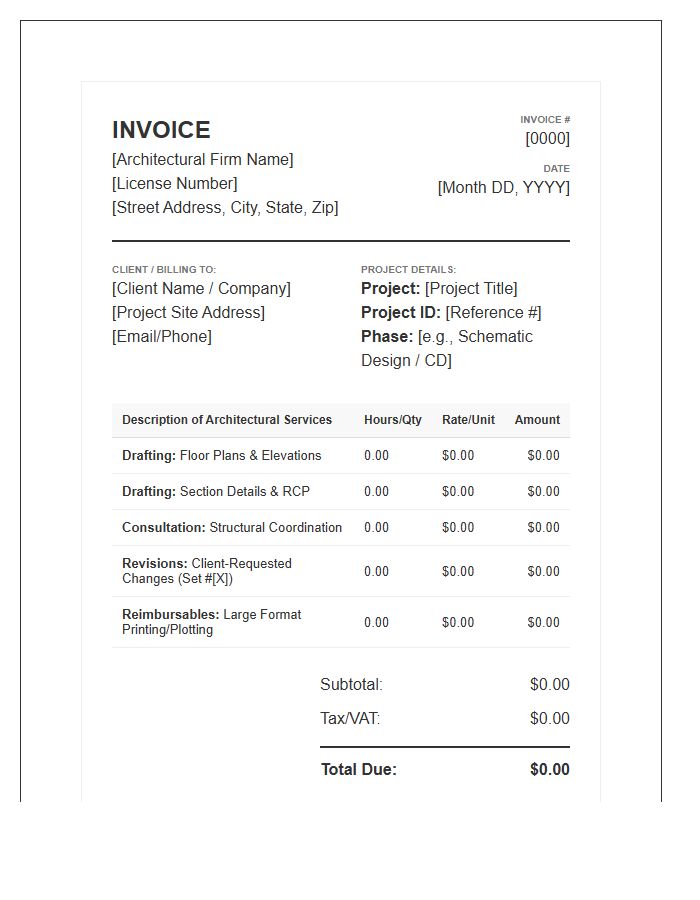 INVOICE
[Architectural Firm Name]
[License Number]
[Street Address, City, State, Zip]

INVOICE #
[0000]
DATE
[Month DD, YYYY]

CLIENT / BILLING TO:
[Client Name / Company]
[Project Site Address]
[Email/Phone]

PROJECT DETAILS:
Project: [Project Title]
Project ID: [Reference #]
Phase: [e.g., Schematic Design / CD]

| Description of Architectural Services | Hours/Qty | Rate/Unit | Amount |
|---|---|---|---|
| Drafting: Floor Plans & Elevations | 0.00 | $0.00 | $0.00 |
| Drafting: Section Details & RCP | 0.00 | $0.00 | $0.00 |
| Consultation: Structural Coordination | 0.00 | $0.00 | $0.00 |
| Revisions: Client-Requested Changes (Set #[X]) | 0.00 | $0.00 | $0.00 |
| Reimbursables: Large Format Printing/Plotting | 0.00 | $0.00 | $0.00 |

Subtotal: $0.00
Tax/VAT: $0.00
Total Due: $0.00